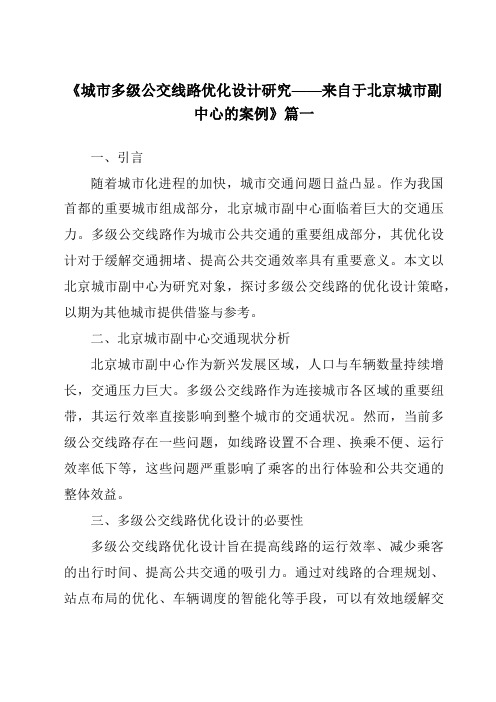 《城市多级公交线路优化设计研究——来自于北京城市副中心的案例》篇一

一、引言

随着城市化进程的加快，城市交通问题日益凸显。作为我国首都的重要城市组成部分，北京城市副中心面临着巨大的交通压力。多级公交线路作为城市公共交通的重要组成部分，其优化设计对于缓解交通拥堵、提高公共交通效率具有重要意义。本文以北京城市副中心为研究对象，探讨多级公交线路的优化设计策略，以期为其他城市提供借鉴与参考。

二、北京城市副中心交通现状分析

北京城市副中心作为新兴发展区域，人口与车辆数量持续增长，交通压力巨大。多级公交线路作为连接城市各区域的重要纽带，其运行效率直接影响到整个城市的交通状况。然而，当前多级公交线路存在一些问题，如线路设置不合理、换乘不便、运行效率低下等，这些问题严重影响了乘客的出行体验和公共交通的整体效益。

三、多级公交线路优化设计的必要性

多级公交线路优化设计旨在提高线路的运行效率、减少乘客的出行时间、提高公共交通的吸引力。通过对线路的合理规划、站点布局的优化、车辆调度的智能化等手段，可以有效地缓解交